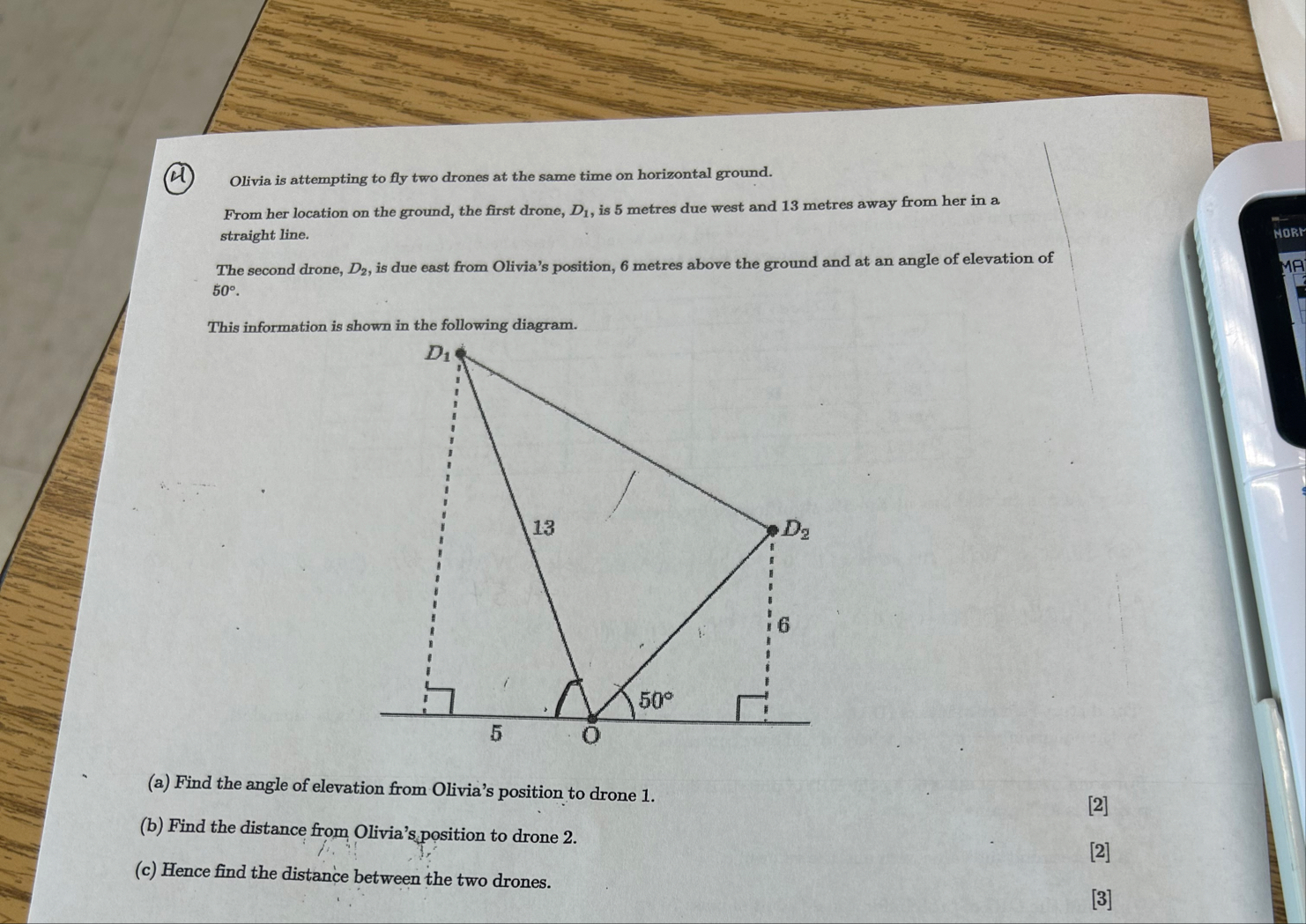 4

Olivia is attempting to fly two drones at the same time on horizontal ground.

From her location on the ground, the first drone, $D_1$, is 5 metres due west and 13 metres away from her in a straight line.

The second drone, $D_2$, is due east from Olivia's position, 6 metres above the ground and at an angle of elevation of $50°$.

This information is shown in the following diagram.

$D_1$

13

$D_2$

6

$50°$

5

O

(a) Find the angle of elevation from Olivia's position to drone 1.

[2]

(b) Find the distance from Olivia's position to drone 2.

[2]

(c) Hence find the distance between the two drones.

[3]

NORM

MA